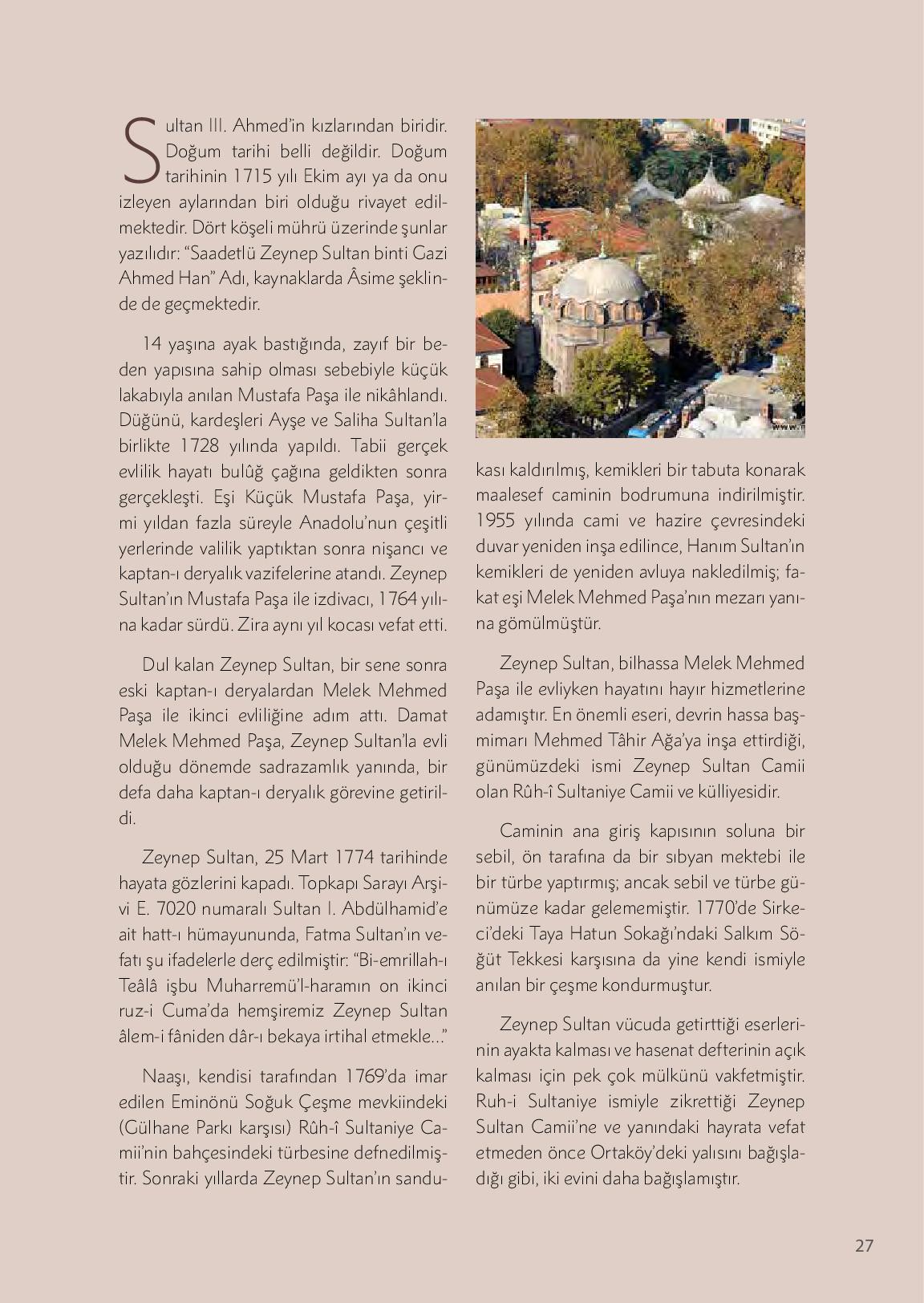 Sultan III. Ahmed'in kızlarından biridir. Doğum tarihi belli değildir. Doğum tarihinin 1715 yılı Ekim ayı ya da onu izleyen aylarından biri olduğu rivayet edilmektedir. Dört köşeli mührü üzerinde şunlar yazılıdır: "Saadetlü Zeynep Sultan binti Gazi Ahmed Han" Adı, kaynaklarda Âsime şeklinde de geçmektedir.

14 yaşına ayak bastığında, zayıf bir beden yapısına sahip olması sebebiyle küçük lakabıyla anılan Mustafa Paşa ile nikâhlandı. Düğünü, kardeşleri Ayşe ve Saliha Sultan'la birlikte 1728 yılında yapıldı. Tabii gerçek evlilik hayatı bulûğ çağına geldikten sonra gerçekleşti. Eşi Küçük Mustafa Paşa, yirmi yıldan fazla süreyle Anadolu'nun çeşitli yerlerinde valilik yaptıktan sonra nişancı ve kaptan-ı deryalık vazifelerine atandı. Zeynep Sultan'ın Mustafa Paşa ile izdivacı, 1764 yılına kadar sürdü. Zira aynı yıl kocası vefat etti.

Dul kalan Zeynep Sultan, bir sene sonra eski kaptan-ı deryalardan Melek Mehmed Paşa ile ikinci evliliğine adım attı. Damat Melek Mehmed Paşa, Zeynep Sultan'la evli olduğu dönemde sadrazamlık yanında, bir defa daha kaptan-ı deryalık görevine getirildi.

Zeynep Sultan, 25 Mart 1774 tarihinde hayata gözlerini kapadı. Topkapı Sarayı Arşivi E. 7020 numaralı Sultan I. Abdülhamid'e ait hatt-ı hümayununda, Fatma Sultan'ın vefatı şu ifadelerle derç edilmiştir: "Bi-emrillah-ı Teâlâ işbu Muharremü'l-haramın on ikinci ruz-i Cuma'da hemşiremiz Zeynep Sultan âlem-i fâniden dâr-ı bekaya irtihal etmekle..."

Naaşı, kendisi tarafından 1769'da imar edilen Eminönü Soğuk Çeşme mevkiindeki (Gülhane Parkı karşısı) Rûh-î Sultaniye Camii'nin bahçesindeki türbesine defnedilmiştir. Sonraki yıllarda Zeynep Sultan'ın sandukası kaldırılmış, kemikleri bir tabuta konarak maalesef caminin bodrumuna indirilmiştir. 1955 yılında cami ve hazire çevresindeki duvar yeniden inşa edilince, Hanım Sultan'ın kemikleri de yeniden avluya nakledilmiş; fakat eşi Melek Mehmed Paşa'nın mezarı yanına gömülmüştür.

Zeynep Sultan, bilhassa Melek Mehmed Paşa ile evliyken hayatını hayır hizmetlerine adamıştır. En önemli eseri, devrin hassa başmimarı Mehmed Tâhir Ağa'ya inşa ettirdiği, günümüzdeki ismi Zeynep Sultan Camii olan Rûh-î Sultaniye Camii ve külliyesidir.

Caminin ana giriş kapısının soluna bir sebil, ön tarafına da bir sıbyan mektebi ile bir türbe yaptırmış; ancak sebil ve türbe günümüze kadar gelememiştir. 1770'de Sirkeci'deki Taya Hatun Sokağı'ndaki Salkım Söğüt Tekkesi karşısına da yine kendi ismiyle anılan bir çeşme kondurmuştur.

Zeynep Sultan vücuda getirttiği eserlerinin ayakta kalması ve hasenat defterinin açık kalması için pek çok mülkünü vakfetmiştir. Ruh-i Sultaniye ismiyle zikrettiği Zeynep Sultan Camii'ne ve yanındaki hayrata vefat etmeden önce Ortaköy'deki yalısını bağışladığı gibi, iki evini daha bağışlamıştır.

27